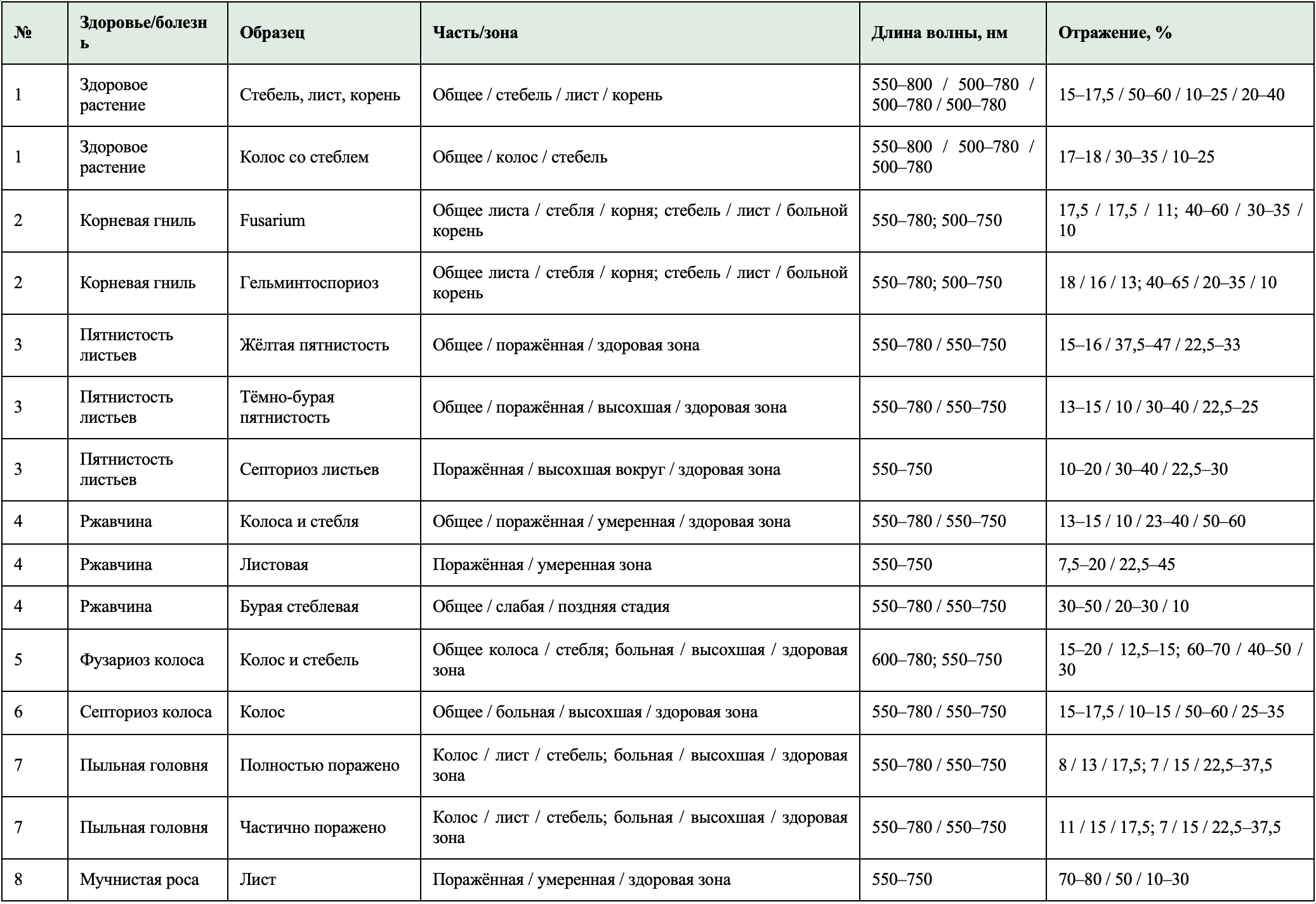 | № | Здоровье/болезнь | Образец | Часть/зона | Длина волны, нм | Отражение, % |
|---|---|---|---|---|---|
| 1 | Здоровое растение | Стебель, лист, корень | Общее / стебель / лист / корень | 550–800 / 500–780 / 500–780 / 500–780 | 15–17,5 / 50–60 / 10–25 / 20–40 |
| 1 | Здоровое растение | Колос со стеблем | Общее / колос / стебель | 550–800 / 500–780 / 500–780 | 17–18 / 30–35 / 10–25 |
| 2 | Корневая гниль | Fusarium | Общее листа / стебля / корня; стебель / лист / больной корень | 550–780; 500–750 | 17,5 / 17,5 / 11; 40–60 / 30–35 / 10 |
| 2 | Корневая гниль | Гельминтоспориоз | Общее листа / стебля / корня; стебель / лист / больной корень | 550–780; 500–750 | 18 / 16 / 13; 40–65 / 20–35 / 10 |
| 3 | Пятнистость листьев | Жёлтая пятнистость | Общее / поражённая / здоровая зона | 550–780 / 550–750 | 15–16 / 37,5–47 / 22,5–33 |
| 3 | Пятнистость листьев | Тёмно-бурая пятнистость | Общее / поражённая / высохшая / здоровая зона | 550–780 / 550–750 | 13–15 / 10 / 30–40 / 22,5–25 |
| 3 | Пятнистость листьев | Септориоз листьев | Поражённая / высохшая вокруг / здоровая зона | 550–750 | 10–20 / 30–40 / 22,5–30 |
| 4 | Ржавчина | Колоса и стебля | Общее / поражённая / умеренная / здоровая зона | 550–780 / 550–750 | 13–15 / 10 / 23–40 / 50–60 |
| 4 | Ржавчина | Листовая | Поражённая / умеренная зона | 550–750 | 7,5–20 / 22,5–45 |
| 4 | Ржавчина | Бурая стеблевая | Общее / слабая / поздняя стадия | 550–780 / 550–750 | 30–50 / 20–30 / 10 |
| 5 | Фузариоз колоса | Колос и стебель | Общее колоса / стебля; больная / высохшая / здоровая зона | 600–780; 550–750 | 15–20 / 12,5–15; 60–70 / 40–50 / 30 |
| 6 | Септориоз колоса | Колос | Общее / больная / высохшая / здоровая зона | 550–780 / 550–750 | 15–17,5 / 10–15 / 50–60 / 25–35 |
| 7 | Пыльная головня | Полностью поражено | Колос / лист / стебель; больная / высохшая / здоровая зона | 550–780 / 550–750 | 8 / 13 / 17,5; 7 / 15 / 22,5–37,5 |
| 7 | Пыльная головня | Частично поражено | Колос / лист / стебель; больная / высохшая / здоровая зона | 550–780 / 550–750 | 11 / 15 / 17,5; 7 / 15 / 22,5–37,5 |
| 8 | Мучнистая роса | Лист | Поражённая / умеренная / здоровая зона | 550–750 | 70–80 / 50 / 10–30 |